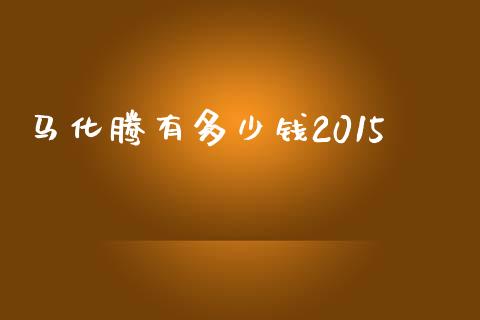 马化腾有多少钱2015